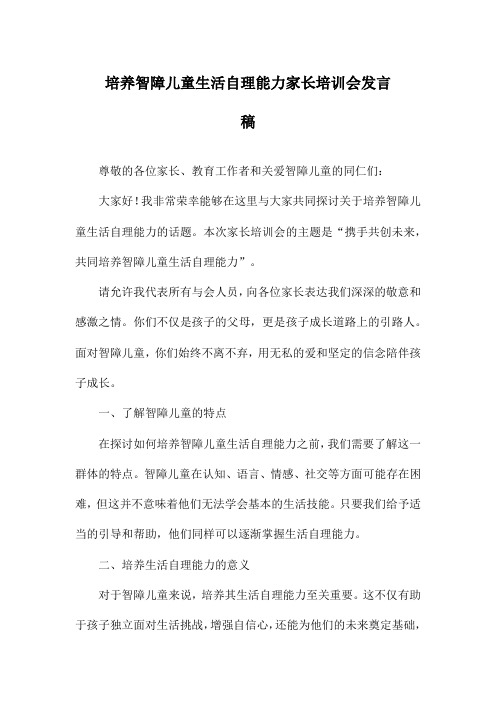 培养智障儿童生活自理能力家长培训会发言稿

尊敬的各位家长、教育工作者和关爱智障儿童的同仁们：

大家好！我非常荣幸能够在这里与大家共同探讨关于培养智障儿童生活自理能力的话题。本次家长培训会的主题是“携手共创未来，共同培养智障儿童生活自理能力”。

请允许我代表所有与会人员，向各位家长表达我们深深的敬意和感激之情。你们不仅是孩子的父母，更是孩子成长道路上的引路人。面对智障儿童，你们始终不离不弃，用无私的爱和坚定的信念陪伴孩子成长。

一、了解智障儿童的特点

在探讨如何培养智障儿童生活自理能力之前，我们需要了解这一群体的特点。智障儿童在认知、语言、情感、社交等方面可能存在困难，但这并不意味着他们无法学会基本的生活技能。只要我们给予适当的引导和帮助，他们同样可以逐渐掌握生活自理能力。

二、培养生活自理能力的意义

对于智障儿童来说，培养其生活自理能力至关重要。这不仅有助于孩子独立面对生活挑战，增强自信心，还能为他们的未来奠定基础，